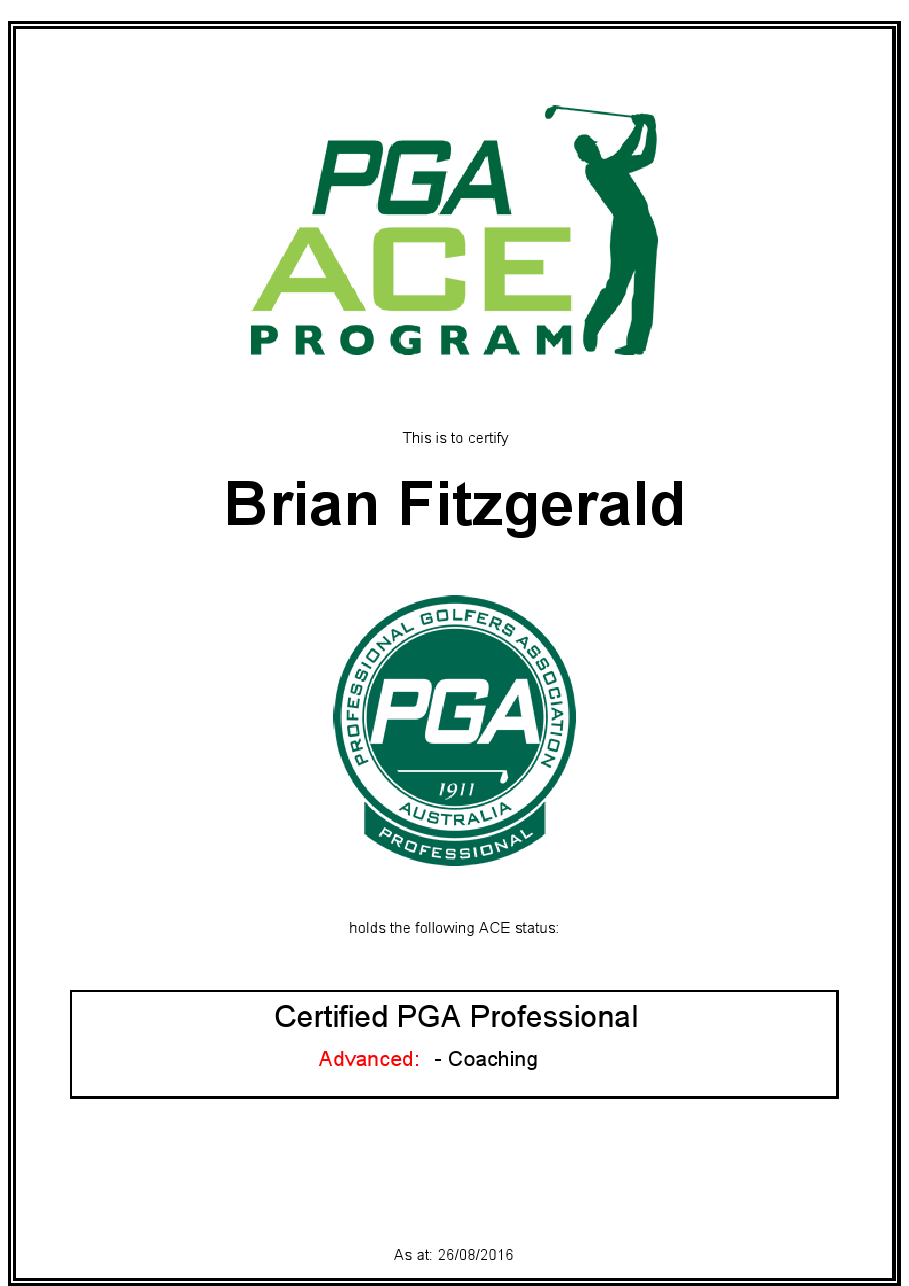 PGA
ACE
PROGRAM

This is to certify

Brian Fitzgerald

PROFESSIONAL GOLFERS ASSOCIATION
PGA
1911
AUSTRALIA
PROFESSIONAL

holds the following ACE status:

Certified PGA Professional
Advanced: - Coaching

As at: 26/08/2016